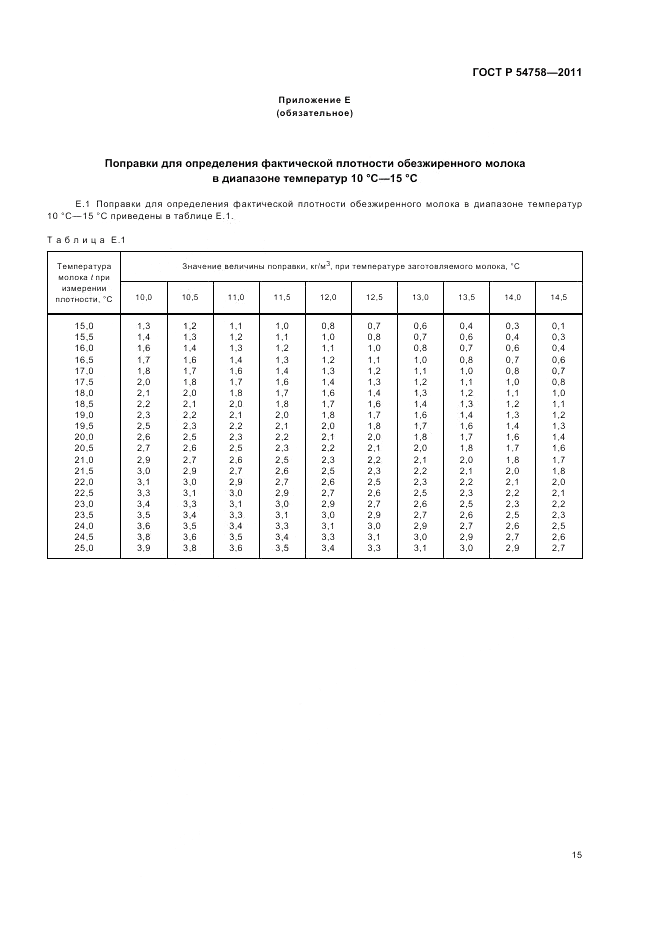 ГОСТ Р 54758—2011

Приложение Е
(обязательное)

Поправки для определения фактической плотности обезжиренного молока в диапазоне температур 10 °С—15 °С

Е.1 Поправки для определения фактической плотности обезжиренного молока в диапазоне температур 10 °С—15 °С приведены в таблице Е.1.

Таблица Е.1

| Температура молока $t$ при измерении плотности, °С | Значение величины поправки, кг/м$^3$, при температуре заготовляемого молока, °С | | | | | | | | | |
|---|---|---|---|---|---|---|---|---|---|---|
| | 10,0 | 10,5 | 11,0 | 11,5 | 12,0 | 12,5 | 13,0 | 13,5 | 14,0 | 14,5 |
| 15,0 | 1,3 | 1,2 | 1,1 | 1,0 | 0,8 | 0,7 | 0,6 | 0,4 | 0,3 | 0,1 |
| 15,5 | 1,4 | 1,3 | 1,2 | 1,1 | 1,0 | 0,8 | 0,7 | 0,6 | 0,4 | 0,3 |
| 16,0 | 1,6 | 1,4 | 1,3 | 1,2 | 1,1 | 1,0 | 0,8 | 0,7 | 0,6 | 0,4 |
| 16,5 | 1,7 | 1,6 | 1,4 | 1,3 | 1,2 | 1,1 | 1,0 | 0,8 | 0,7 | 0,6 |
| 17,0 | 1,8 | 1,7 | 1,6 | 1,4 | 1,3 | 1,2 | 1,1 | 1,0 | 0,8 | 0,7 |
| 17,5 | 2,0 | 1,8 | 1,7 | 1,6 | 1,4 | 1,3 | 1,2 | 1,1 | 1,0 | 0,8 |
| 18,0 | 2,1 | 2,0 | 1,8 | 1,7 | 1,6 | 1,4 | 1,3 | 1,2 | 1,1 | 1,0 |
| 18,5 | 2,2 | 2,1 | 2,0 | 1,8 | 1,7 | 1,6 | 1,4 | 1,3 | 1,2 | 1,1 |
| 19,0 | 2,3 | 2,2 | 2,1 | 2,0 | 1,8 | 1,7 | 1,6 | 1,4 | 1,3 | 1,2 |
| 19,5 | 2,5 | 2,3 | 2,2 | 2,1 | 2,0 | 1,8 | 1,7 | 1,6 | 1,4 | 1,3 |
| 20,0 | 2,6 | 2,5 | 2,3 | 2,2 | 2,1 | 2,0 | 1,8 | 1,7 | 1,6 | 1,4 |
| 20,5 | 2,7 | 2,6 | 2,5 | 2,3 | 2,2 | 2,1 | 2,0 | 1,8 | 1,7 | 1,6 |
| 21,0 | 2,9 | 2,7 | 2,6 | 2,5 | 2,3 | 2,2 | 2,1 | 2,0 | 1,8 | 1,7 |
| 21,5 | 3,0 | 2,9 | 2,7 | 2,6 | 2,5 | 2,3 | 2,2 | 2,1 | 2,0 | 1,8 |
| 22,0 | 3,1 | 3,0 | 2,9 | 2,7 | 2,6 | 2,5 | 2,3 | 2,2 | 2,1 | 2,0 |
| 22,5 | 3,3 | 3,1 | 3,0 | 2,9 | 2,7 | 2,6 | 2,5 | 2,3 | 2,2 | 2,1 |
| 23,0 | 3,4 | 3,3 | 3,1 | 3,0 | 2,9 | 2,7 | 2,6 | 2,5 | 2,3 | 2,2 |
| 23,5 | 3,5 | 3,4 | 3,3 | 3,1 | 3,0 | 2,9 | 2,7 | 2,6 | 2,5 | 2,3 |
| 24,0 | 3,6 | 3,5 | 3,4 | 3,3 | 3,1 | 3,0 | 2,9 | 2,7 | 2,6 | 2,5 |
| 24,5 | 3,8 | 3,6 | 3,5 | 3,4 | 3,3 | 3,1 | 3,0 | 2,9 | 2,7 | 2,6 |
| 25,0 | 3,9 | 3,8 | 3,6 | 3,5 | 3,4 | 3,3 | 3,1 | 3,0 | 2,9 | 2,7 |

15